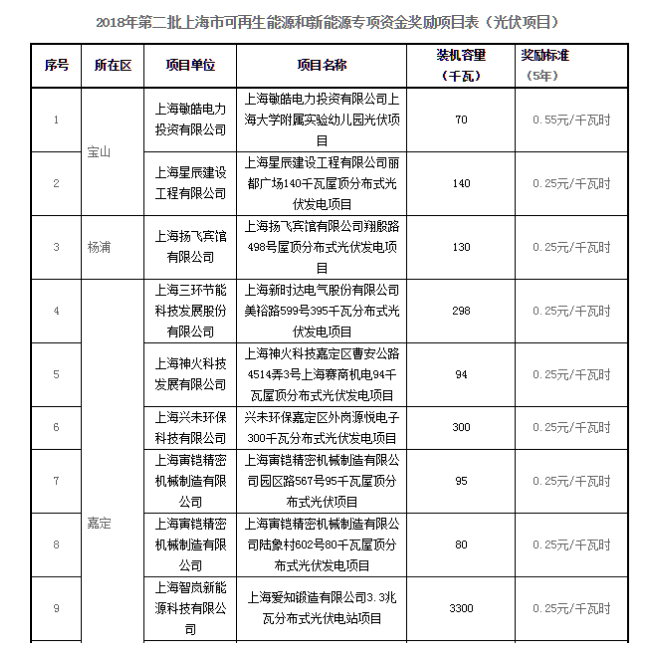 2018年第二批上海市可再生能源和新能源专项资金奖励项目表（光伏项目）

| 序号 | 所在区 | 项目单位 | 项目名称 | 装机容量（千瓦） | 奖励标准（5年） |
|---|---|---|---|---|---|
| 1 | 宝山 | 上海敏皓电力投资有限公司 | 上海敏皓电力投资有限公司上海大学附属实验幼儿园光伏项目 | 70 | 0.55元/千瓦时 |
| 2 | 宝山 | 上海星辰建设工程有限公司 | 上海星辰建设工程有限公司丽都广场140千瓦屋顶分布式光伏发电项目 | 140 | 0.25元/千瓦时 |
| 3 | 杨浦 | 上海扬飞宾馆有限公司 | 上海扬飞宾馆有限公司翔殷路498号屋顶分布式光伏发电项目 | 130 | 0.25元/千瓦时 |
| 4 | 嘉定 | 上海三环节能科技发展股份有限公司 | 上海新时达电气股份有限公司美裕路599号395千瓦分布式光伏发电项目 | 298 | 0.25元/千瓦时 |
| 5 | 嘉定 | 上海神火科技发展有限公司 | 上海神火科技嘉定区曹安公路4514弄3号上海赛商机电94千瓦屋顶分布式光伏发电项目 | 94 | 0.25元/千瓦时 |
| 6 | 嘉定 | 上海兴未环保科技有限公司 | 兴未环保嘉定区外岗源悦电子300千瓦分布式光伏发电项目 | 300 | 0.25元/千瓦时 |
| 7 | 嘉定 | 上海寅铠精密机械制造有限公司 | 上海寅铠精密机械制造有限公司园区路567号95千瓦屋顶分布式光伏项目 | 95 | 0.25元/千瓦时 |
| 8 | 嘉定 | 上海寅铠精密机械制造有限公司 | 上海寅铠精密机械制造有限公司陆象村602号80千瓦屋顶分布式光伏发电项目 | 80 | 0.25元/千瓦时 |
| 9 | 嘉定 | 上海智岚新能源科技有限公司 | 上海爱知锻造有限公司3.3兆瓦分布式光伏电站项目 | 3300 | 0.25元/千瓦时 |